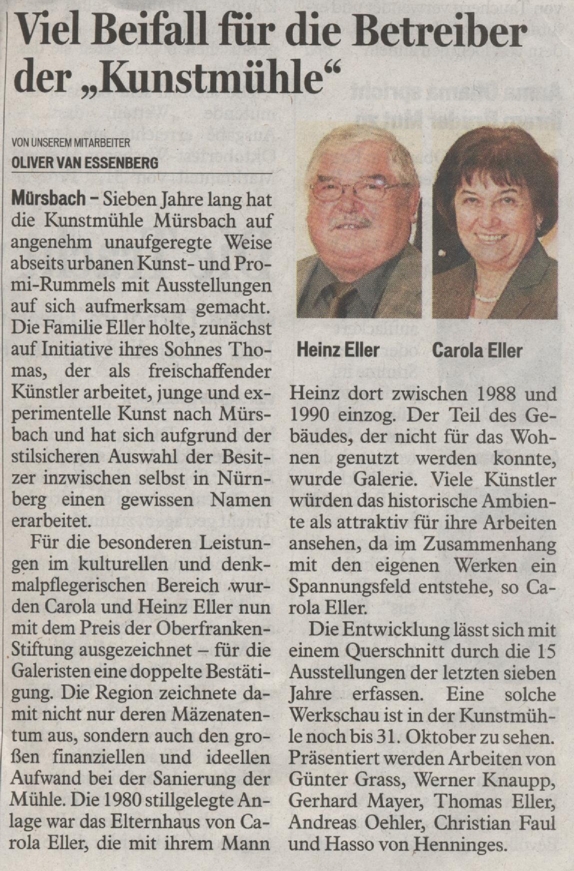 Viel Beifall für die Betreiber der „Kunstmühle“

VON UNSEREM MITARBEITER
OLIVER VAN ESSENBERG

Mürsbach – Sieben Jahre lang hat die Kunstmühle Mürsbach auf angenehm unaufgeregte Weise abseits urbanen Kunst- und Promi-Rummels mit Ausstellungen auf sich aufmerksam gemacht. Die Familie Eller holte, zunächst auf Initiative ihres Sohnes Thomas, der als freischaffender Künstler arbeitet, junge und experimentelle Kunst nach Mürsbach und hat sich aufgrund der stilsicheren Auswahl der Besitzer inzwischen selbst in Nürnberg einen gewissen Namen erarbeitet.

Für die besonderen Leistungen im kulturellen und denkmalpflegerischen Bereich wurden Carola und Heinz Eller nun mit dem Preis der Oberfranken-Stiftung ausgezeichnet – für die Galeristen eine doppelte Bestätigung. Die Region zeichnete damit nicht nur deren Mäzenatentum aus, sondern auch den großen finanziellen und ideellen Aufwand bei der Sanierung der Mühle. Die 1980 stillgelegte Anlage war das Elternhaus von Carola Eller, die mit ihrem Mann

Heinz Eller

Carola Eller

Heinz dort zwischen 1988 und 1990 einzog. Der Teil des Gebäudes, der nicht für das Wohnen genutzt werden konnte, wurde Galerie. Viele Künstler würden das historische Ambiente als attraktiv für ihre Arbeiten ansehen, da im Zusammenhang mit den eigenen Werken ein Spannungsfeld entstehe, so Carola Eller.

Die Entwicklung lässt sich mit einem Querschnitt durch die 15 Ausstellungen der letzten sieben Jahre erfassen. Eine solche Werkschau ist in der Kunstmühle noch bis 31. Oktober zu sehen. Präsentiert werden Arbeiten von Günter Grass, Werner Knaupp, Gerhard Mayer, Thomas Eller, Andreas Oehler, Christian Faul und Hasso von Henninges.